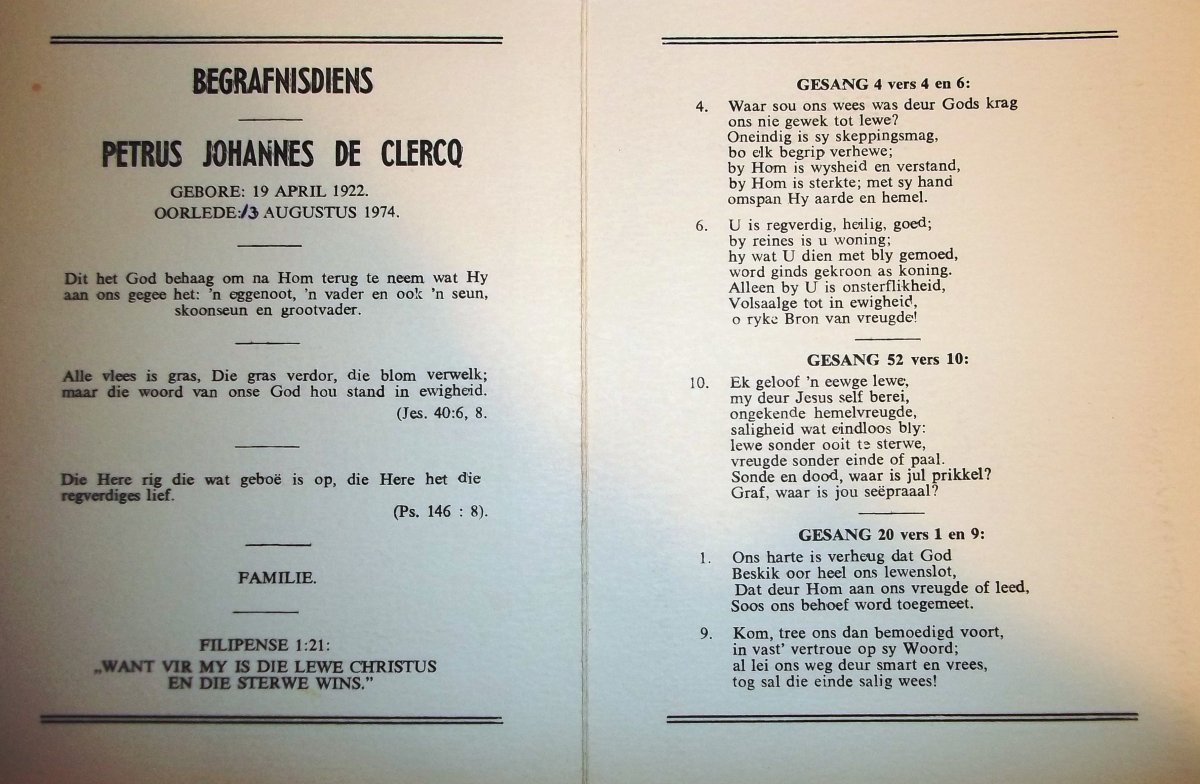 BEGRAFNISDIENS

PETRUS JOHANNES DE CLERCQ

GEBORE: 19 APRIL 1922.
OORLEDE: 13 AUGUSTUS 1974.

Dit het God behaag om na Hom terug te neem wat Hy aan ons gegee het: 'n eggenoot, 'n vader en ook 'n seun, skoonseun en grootvader.

Alle vlees is gras, Die gras verdor, die blom verwelk; maar die woord van onse God hou stand in ewigheid.
(Jes. 40:6, 8.

Die Here rig die wat geboë is op, die Here het die regverdiges lief.
(Ps. 146 : 8).

FAMILIE.

FILIPENSE 1:21:
„WANT VIR MY IS DIE LEWE CHRISTUS EN DIE STERWE WINS."

GESANG 4 vers 4 en 6:

4. Waar sou ons wees was deur Gods krag ons nie gewek tot lewe?
Oneindig is sy skeppingsmag,
bo elk begrip verhewe;
by Hom is wysheid en verstand,
by Hom is sterkte; met sy hand
omspan Hy aarde en hemel.

6. U is regverdig, heilig, goed;
by reines is u woning;
hy wat U dien met bly gemoed,
word ginds gekroon as koning.
Alleen by U is onsterflikheid,
Volsaalge tot in ewigheid,
o ryke Bron van vreugde!

GESANG 52 vers 10:

10. Ek geloof 'n eewge lewe,
my deur Jesus self berei,
ongekende hemelvreugde,
saligheid wat eindloos bly:
lewe sonder ooit te sterwe,
vreugde sonder einde of paal.
Sonde en dood, waar is jul prikkel?
Graf, waar is jou seëpraal?

GESANG 20 vers 1 en 9:

1. Ons harte is verheug dat God
Beskik oor heel ons lewenslot,
Dat deur Hom aan ons vreugde of leed,
Soos ons behoef word toegemeet.

9. Kom, tree ons dan bemoedigd voort,
in vast' vertroue op sy Woord;
al lei ons weg deur smart en vrees,
tog sal die einde salig wees!